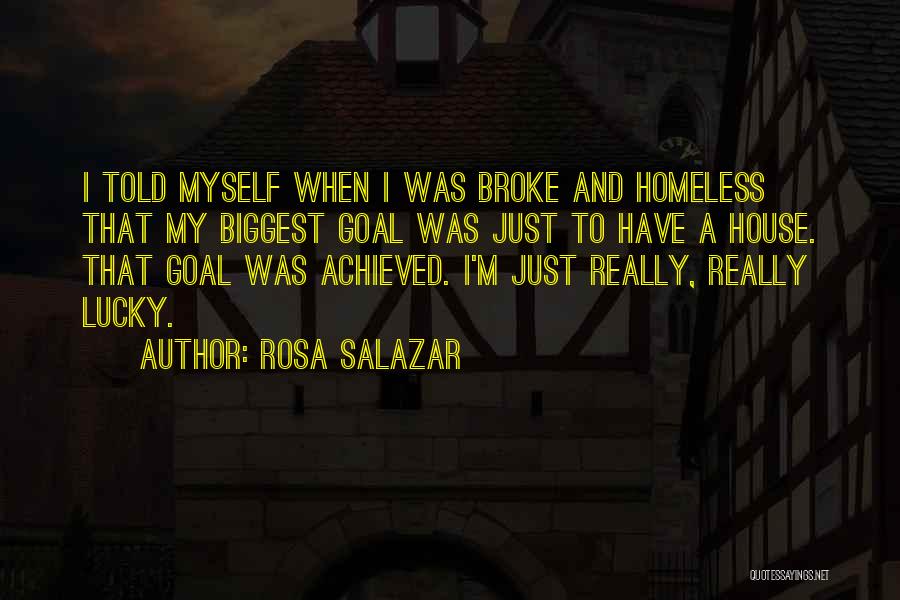 I TOLD MYSELF WHEN I WAS BROKE AND HOMELESS THAT MY BIGGEST GOAL WAS JUST TO HAVE A HOUSE. THAT GOAL WAS ACHIEVED. I'M JUST REALLY, REALLY LUCKY.

AUTHOR: ROSA SALAZAR

QUOTESSAYINGS.NET